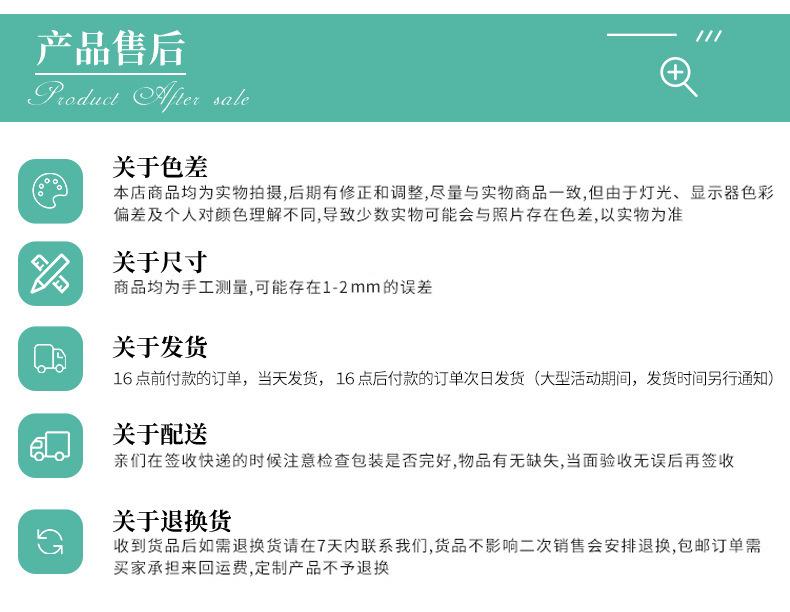 产品售后
Product After sale

关于色差
本店商品均为实物拍摄,后期有修正和调整,尽量与实物商品一致,但由于灯光、显示器色彩偏差及个人对颜色理解不同,导致少数实物可能会与照片存在色差,以实物为准

关于尺寸
商品均为手工测量,可能存在1-2mm的误差

关于发货
16点前付款的订单，当天发货，16点后付款的订单次日发货（大型活动期间，发货时间另行通知）

关于配送
亲们在签收快递的时候注意检查包装是否完好,物品有无缺失,当面验收无误后再签收

关于退换货
收到货品后如需退换货请在7天内联系我们,货品不影响二次销售会安排退换,包邮订单需买家承担来回运费,定制产品不予退换